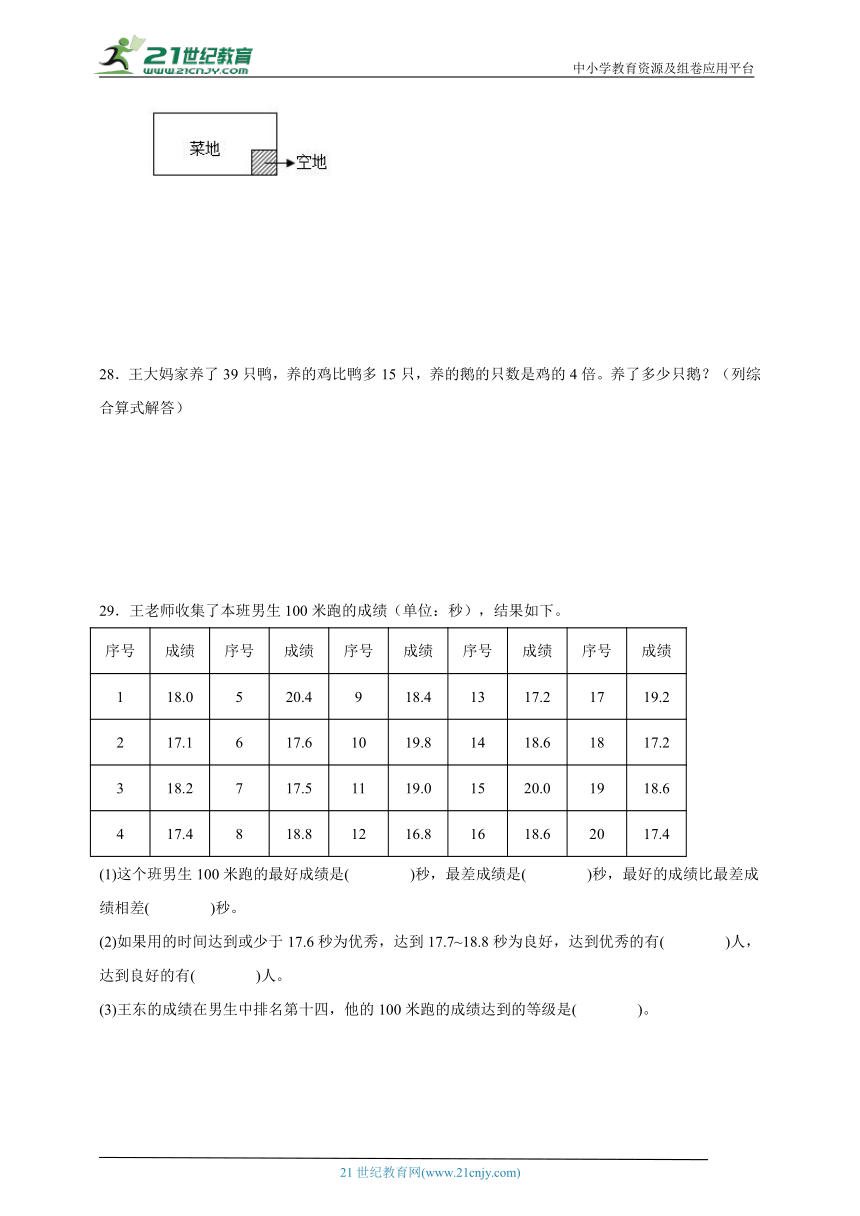 21世纪教育
www.21cnjy.com

中小学教育资源及组卷应用平台

菜地

空地

28．王大妈家养了 39 只鸭，养的鸡比鸭多 15 只，养的鹅的只数是鸡的 4 倍。养了多少只鹅？（列综合算式解答）

29．王老师收集了本班男生 100 米跑的成绩（单位：秒），结果如下。

| 序号 | 成绩 | 序号 | 成绩 | 序号 | 成绩 | 序号 | 成绩 | 序号 | 成绩 |
|---|---|---|---|---|---|---|---|---|---|
| 1 | 18.0 | 5 | 20.4 | 9 | 18.4 | 13 | 17.2 | 17 | 19.2 |
| 2 | 17.1 | 6 | 17.6 | 10 | 19.8 | 14 | 18.6 | 18 | 17.2 |
| 3 | 18.2 | 7 | 17.5 | 11 | 19.0 | 15 | 20.0 | 19 | 18.6 |
| 4 | 17.4 | 8 | 18.8 | 12 | 16.8 | 16 | 18.6 | 20 | 17.4 |

(1)这个班男生 100 米跑的最好成绩是(　　　)秒，最差成绩是(　　　)秒，最好的成绩比最差成绩相差(　　　)秒。

(2)如果用的时间达到或少于 17.6 秒为优秀，达到 17.7~18.8 秒为良好，达到优秀的有(　　　)人，达到良好的有(　　　)人。

(3)王东的成绩在男生中排名第十四，他的 100 米跑的成绩达到的等级是(　　　)。

21 世纪教育网(www.21cnjy.com)